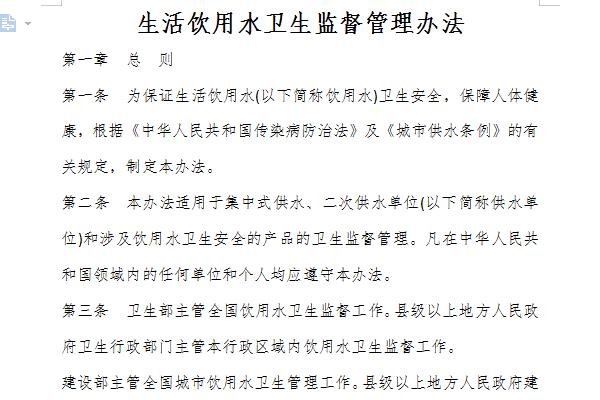 生活饮用水卫生监督管理办法

第一章　总　则

第一条　为保证生活饮用水(以下简称饮用水)卫生安全，保障人体健康，根据《中华人民共和国传染病防治法》及《城市供水条例》的有关规定，制定本办法。

第二条　本办法适用于集中式供水、二次供水单位(以下简称供水单位)和涉及饮用水卫生安全的产品的卫生监督管理。凡在中华人民共和国领域内的任何单位和个人均应遵守本办法。

第三条　卫生部主管全国饮用水卫生监督工作。县级以上地方人民政府卫生行政部门主管本行政区域内饮用水卫生监督工作。

建设部主管全国城市饮用水卫生管理工作。县级以上地方人民政府建